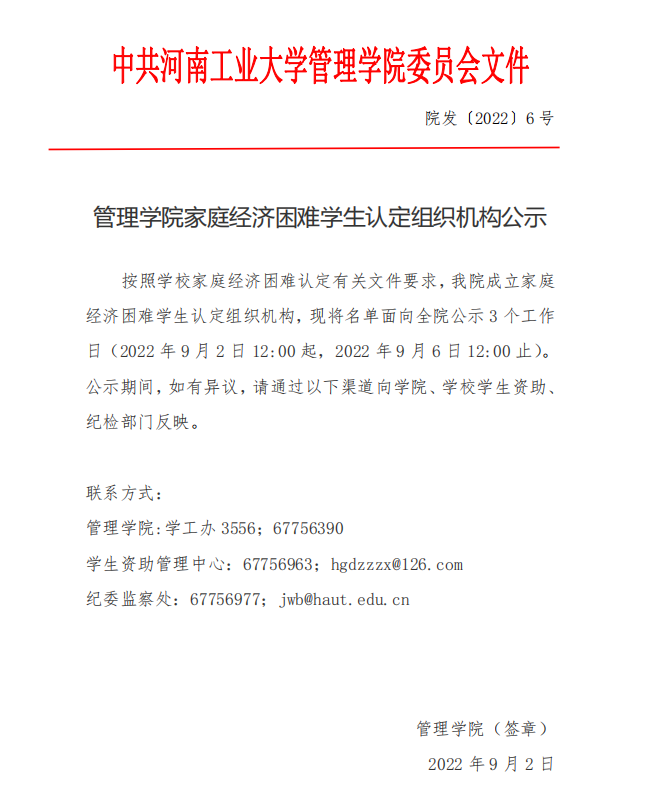 中共河南工业大学管理学院委员会文件

院发〔2022〕6号

管理学院家庭经济困难学生认定组织机构公示

按照学校家庭经济困难认定有关文件要求，我院成立家庭经济困难学生认定组织机构，现将名单面向全院公示3个工作日（2022年9月2日12:00起，2022年9月6日12:00止）。公示期间，如有异议，请通过以下渠道向学院、学校学生资助、纪检部门反映。

联系方式：
管理学院:学工办3556；67756390
学生资助管理中心：67756963；hgdzzzx@126.com
纪委监察处：67756977；jwb@haut.edu.cn

管理学院（签章）
2022年9月2日